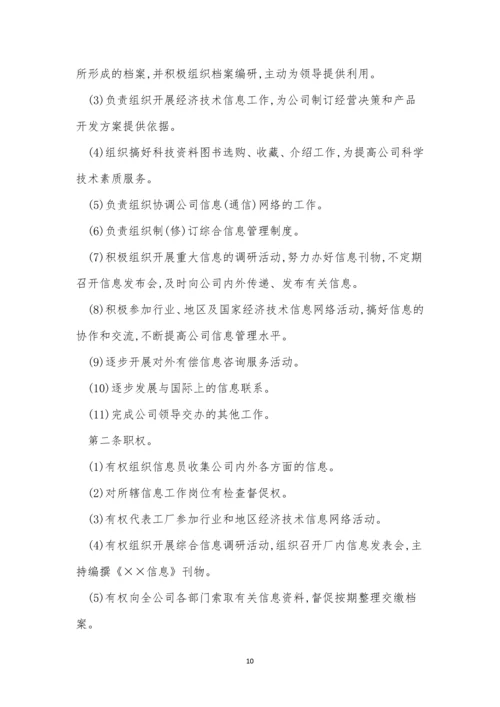 所形成的档案,并积极组织档案编研,主动为领导提供利用。

(3)负责组织开展经济技术信息工作,为公司制订经营决策和产品开发方案提供依据。

(4)组织搞好科技资料图书选购、收藏、介绍工作,为提高公司科学技术素质服务。

(5)负责组织协调公司信息(通信)网络的工作。

(6)负责组织制(修)订综合信息管理制度。

(7)积极组织开展重大信息的调研活动,努力办好信息刊物,不定期召开信息发布会,及时向公司内外传递、发布有关信息。

(8)积极参加行业、地区及国家经济技术信息网络活动,搞好信息的协作和交流,不断提高公司信息管理水平。

(9)逐步开展对外有偿信息咨询服务活动。

(10)逐步发展与国际上的信息联系。

(11)完成公司领导交办的其他工作。

第二条职权。

(1)有权组织信息员收集公司内外各方面的信息。

(2)对所辖信息工作岗位有检查督促权。

(3)有权代表工厂参加行业和地区经济技术信息网络活动。

(4)有权组织开展综合信息调研活动,组织召开厂内信息发表会,主持编撰《××信息》刊物。

(5)有权向全公司各部门索取有关信息资料,督促按期整理交缴档案。

10